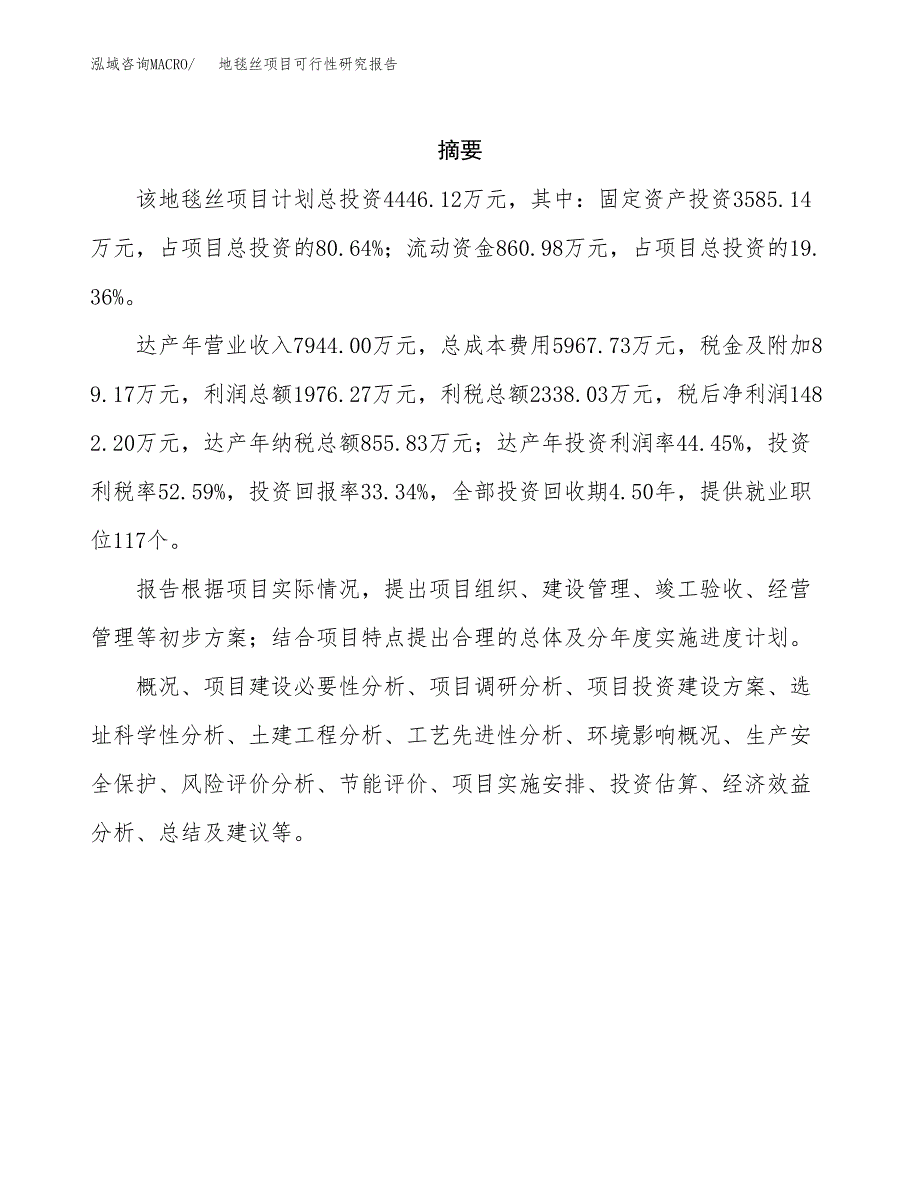 泓域咨询MACRO/　地毯丝项目可行性研究报告

摘要

该地毯丝项目计划总投资4446.12万元，其中：固定资产投资3585.14万元，占项目总投资的80.64%；流动资金860.98万元，占项目总投资的19.36%。

达产年营业收入7944.00万元，总成本费用5967.73万元，税金及附加89.17万元，利润总额1976.27万元，利税总额2338.03万元，税后净利润1482.20万元，达产年纳税总额855.83万元；达产年投资利润率44.45%，投资利税率52.59%，投资回报率33.34%，全部投资回收期4.50年，提供就业职位117个。

报告根据项目实际情况，提出项目组织、建设管理、竣工验收、经营管理等初步方案；结合项目特点提出合理的总体及分年度实施进度计划。

概况、项目建设必要性分析、项目调研分析、项目投资建设方案、选址科学性分析、土建工程分析、工艺先进性分析、环境影响概况、生产安全保护、风险评价分析、节能评价、项目实施安排、投资估算、经济效益分析、总结及建议等。